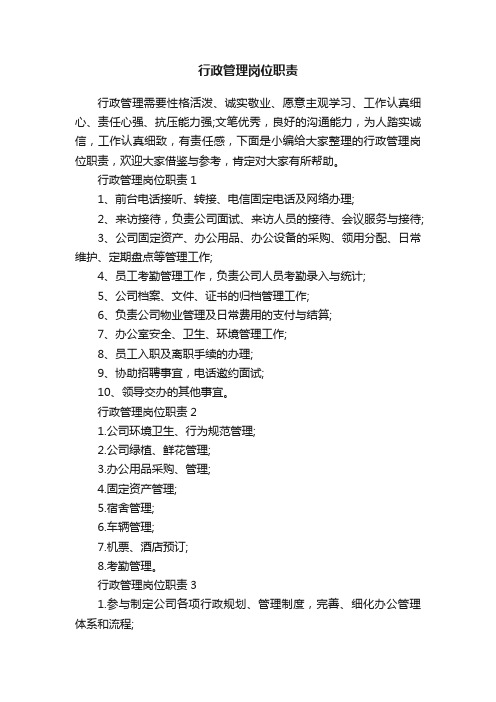 行政管理岗位职责

行政管理需要性格活泼、诚实敬业、愿意主观学习、工作认真细心、责任心强、抗压能力强;文笔优秀，良好的沟通能力，为人踏实诚信，工作认真细致，有责任感，下面是小编给大家整理的行政管理岗位职责，欢迎大家借鉴与参考，肯定对大家有所帮助。

行政管理岗位职责 1

1、前台电话接听、转接、电信固定电话及网络办理;

2、来访接待，负责公司面试、来访人员的接待、会议服务与接待;

3、公司固定资产、办公用品、办公设备的采购、领用分配、日常维护、定期盘点等管理工作;

4、员工考勤管理工作，负责公司人员考勤录入与统计;

5、公司档案、文件、证书的归档管理工作;

6、负责公司物业管理及日常费用的支付与结算;

7、办公室安全、卫生、环境管理工作;

8、员工入职及离职手续的办理;

9、协助招聘事宜，电话邀约面试;

10、领导交办的其他事宜。

行政管理岗位职责 2

1.公司环境卫生、行为规范管理;

2.公司绿植、鲜花管理;

3.办公用品采购、管理;

4.固定资产管理;

5.宿舍管理;

6.车辆管理;

7.机票、酒店预订;

8.考勤管理。

行政管理岗位职责 3

1.参与制定公司各项行政规划、管理制度，完善、细化办公管理体系和流程;